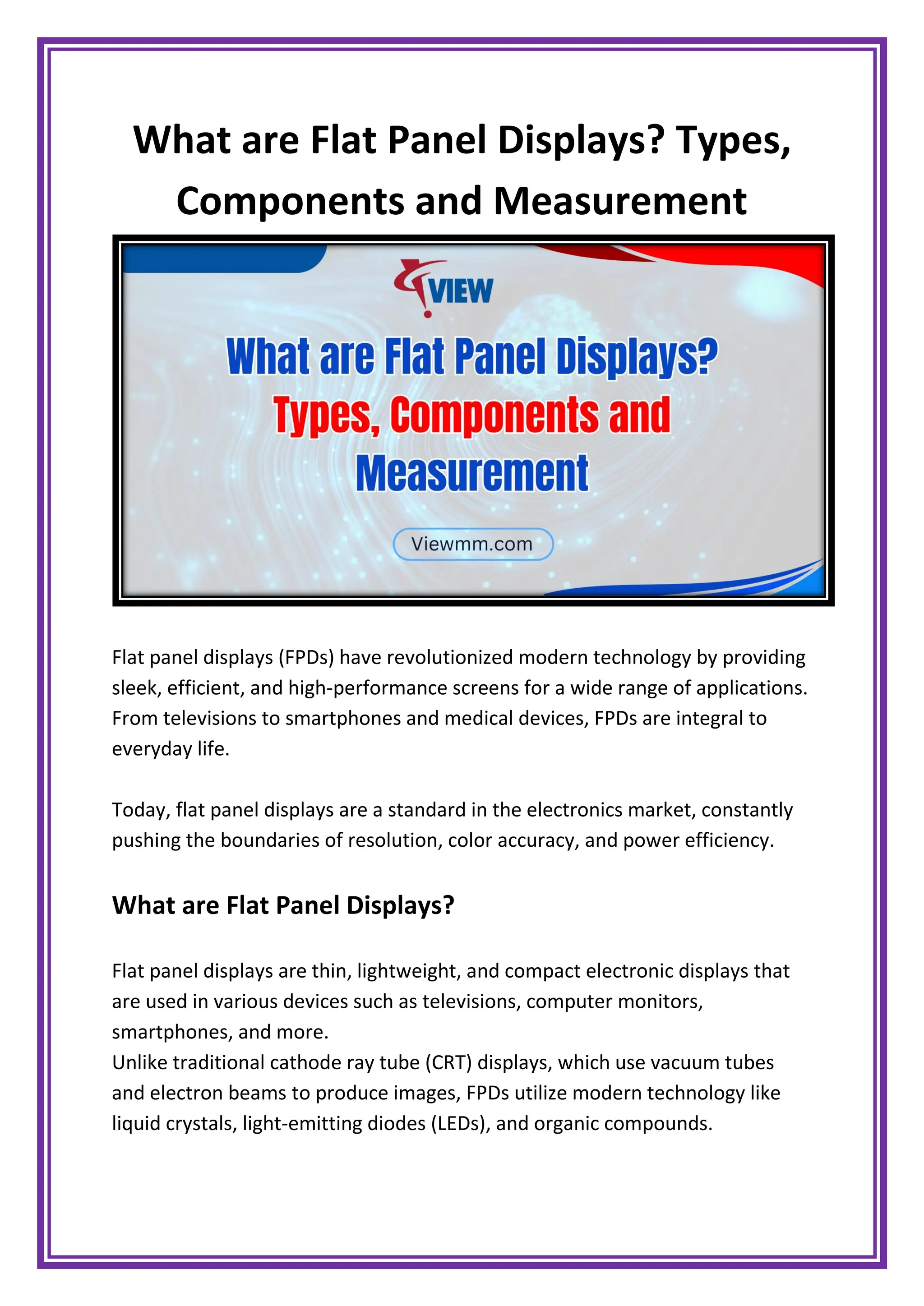 What are Flat Panel Displays? Types, Components and Measurement

VIEW

What are Flat Panel Displays? Types, Components and Measurement

Viewmm.com

Flat panel displays (FPDs) have revolutionized modern technology by providing sleek, efficient, and high-performance screens for a wide range of applications. From televisions to smartphones and medical devices, FPDs are integral to everyday life.

Today, flat panel displays are a standard in the electronics market, constantly pushing the boundaries of resolution, color accuracy, and power efficiency.

What are Flat Panel Displays?

Flat panel displays are thin, lightweight, and compact electronic displays that are used in various devices such as televisions, computer monitors, smartphones, and more.
Unlike traditional cathode ray tube (CRT) displays, which use vacuum tubes and electron beams to produce images, FPDs utilize modern technology like liquid crystals, light-emitting diodes (LEDs), and organic compounds.